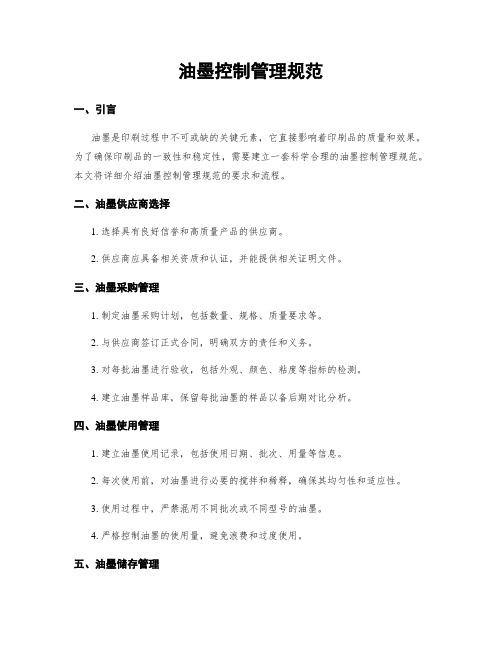 油墨控制管理规范

一、引言

油墨是印刷过程中不可或缺的关键元素，它直接影响着印刷品的质量和效果。为了确保印刷品的一致性和稳定性，需要建立一套科学合理的油墨控制管理规范。本文将详细介绍油墨控制管理规范的要求和流程。

二、油墨供应商选择

1. 选择具有良好信誉和高质量产品的供应商。

2. 供应商应具备相关资质和认证，并能提供相关证明文件。

三、油墨采购管理

1. 制定油墨采购计划，包括数量、规格、质量要求等。

2. 与供应商签订正式合同，明确双方的责任和义务。

3. 对每批油墨进行验收，包括外观、颜色、粘度等指标的检测。

4. 建立油墨样品库，保留每批油墨的样品以备后期对比分析。

四、油墨使用管理

1. 建立油墨使用记录，包括使用日期、批次、用量等信息。

2. 每次使用前，对油墨进行必要的搅拌和稀释，确保其均匀性和适应性。

3. 使用过程中，严禁混用不同批次或不同型号的油墨。

4. 严格控制油墨的使用量，避免浪费和过度使用。

五、油墨储存管理